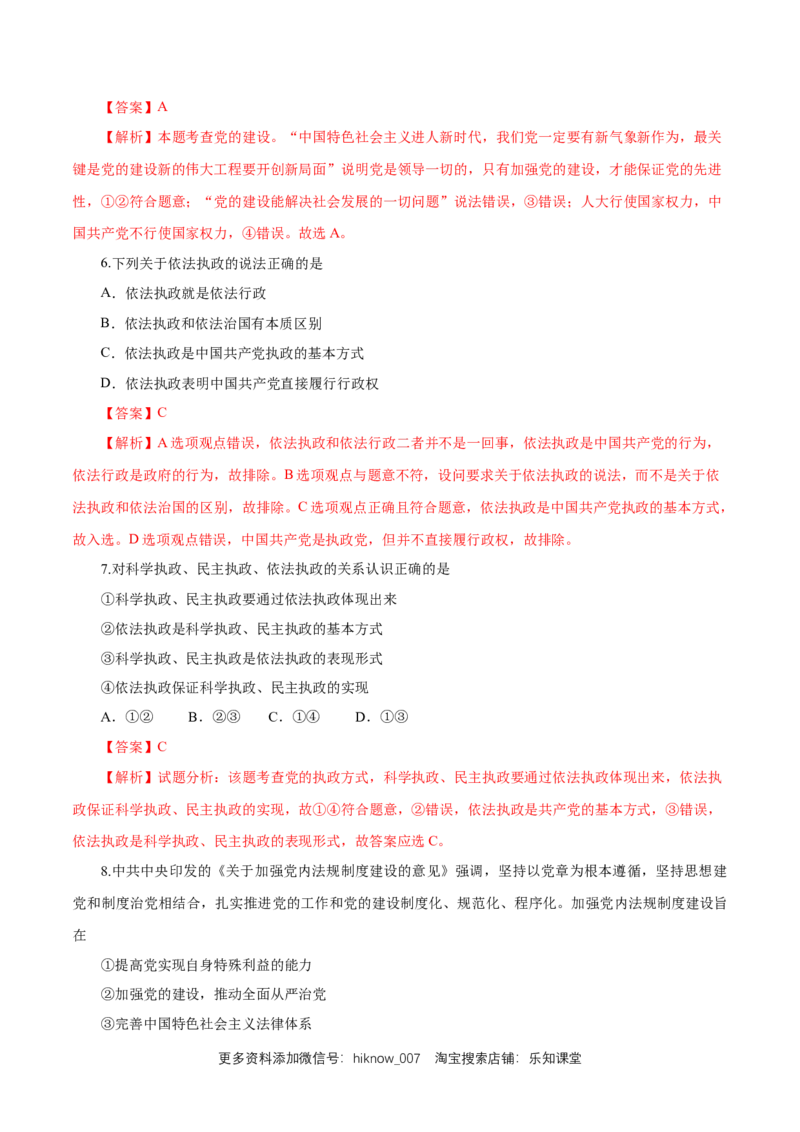 【答案】A

【解析】本题考查党的建设。“中国特色社会主义进人新时代，我们党一定要有新气象新作为，最关键是党的建设新的伟大工程要开创新局面”说明党是领导一切的，只有加强党的建设，才能保证党的先进性，①②符合题意；“党的建设能解决社会发展的一切问题”说法错误，③错误；人大行使国家权力，中国共产党不行使国家权力，④错误。故选A。

6.下列关于依法执政的说法正确的是

A．依法执政就是依法行政

B．依法执政和依法治国有本质区别

C．依法执政是中国共产党执政的基本方式

D．依法执政表明中国共产党直接履行行政权

【答案】C

【解析】A选项观点错误，依法执政和依法行政二者并不是一回事，依法执政是中国共产党的行为，依法行政是政府的行为，故排除。B选项观点与题意不符，设问要求关于依法执政的说法，而不是关于依法执政和依法治国的区别，故排除。C选项观点正确且符合题意，依法执政是中国共产党执政的基本方式，故入选。D选项观点错误，中国共产党是执政党，但并不直接履行政权，故排除。

7.对科学执政、民主执政、依法执政的关系认识正确的是

①科学执政、民主执政要通过依法执政体现出来

②依法执政是科学执政、民主执政的基本方式

③科学执政、民主执政是依法执政的表现形式

④依法执政保证科学执政、民主执政的实现

A．①②　B．②③　C．①④　D．①③

【答案】C

【解析】试题分析：该题考查党的执政方式，科学执政、民主执政要通过依法执政体现出来，依法执政保证科学执政、民主执政的实现，故①④符合题意，②错误，依法执政是共产党的基本方式，③错误，依法执政是科学执政、民主执政的表现形式，故答案应选C。

8.中共中央印发的《关于加强党内法规制度建设的意见》强调，坚持以党章为根本遵循，坚持思想建党和制度治党相结合，扎实推进党的工作和党的建设制度化、规范化、程序化。加强党内法规制度建设旨在

①提高党实现自身特殊利益的能力

②加强党的建设，推动全面从严治党

③完善中国特色社会主义法律体系

更多资料添加微信号：hiknow_007　淘宝搜索店铺：乐知课堂